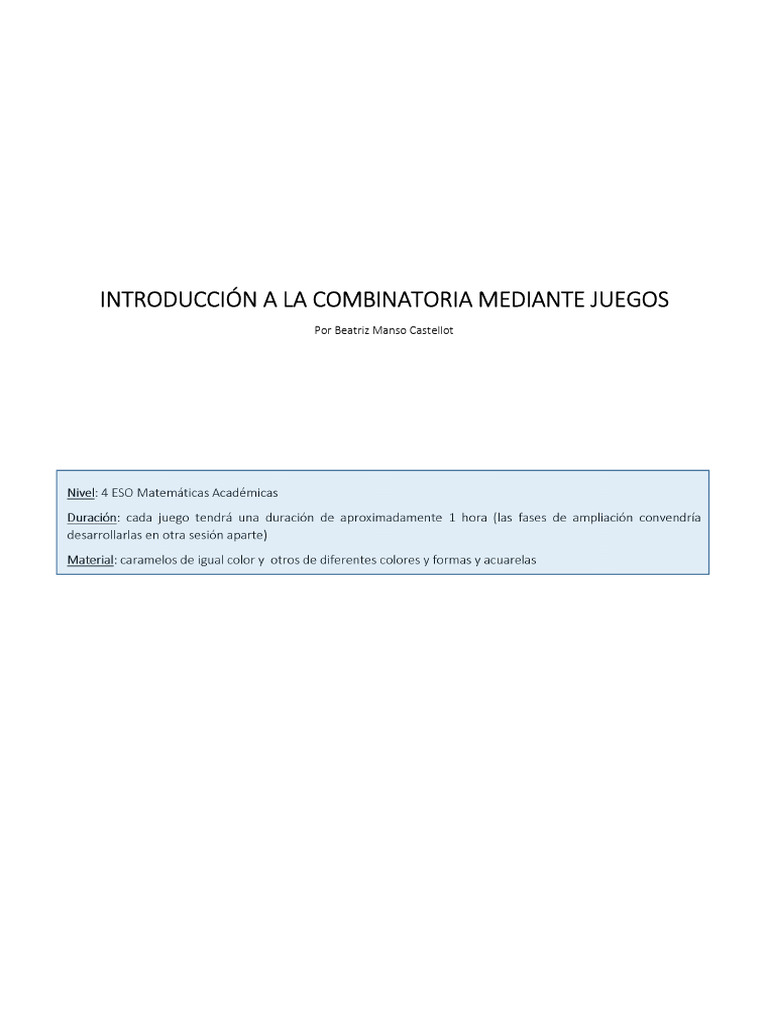 INTRODUCCIÓN A LA COMBINATORIA MEDIANTE JUEGOS

Por Beatriz Manso Castellot

Nivel: 4 ESO Matemáticas Académicas

Duración: cada juego tendrá una duración de aproximadamente 1 hora (las fases de ampliación convendría desarrollarlas en otra sesión aparte)

Material: caramelos de igual color y otros de diferentes colores y formas y acuarelas